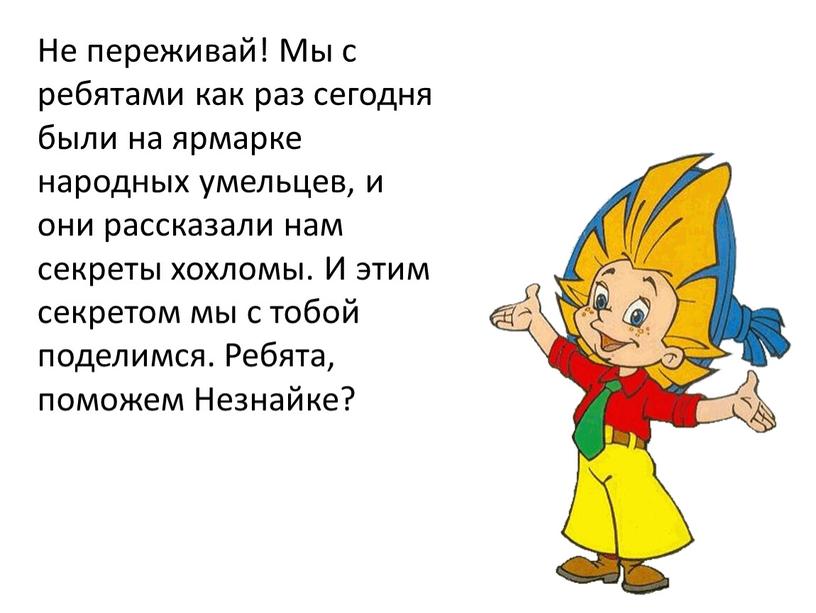 Не переживай! Мы с ребятами как раз сегодня были на ярмарке народных умельцев, и они рассказали нам секреты хохломы. И этим секретом мы с тобой поделимся. Ребята, поможем Незнайке?